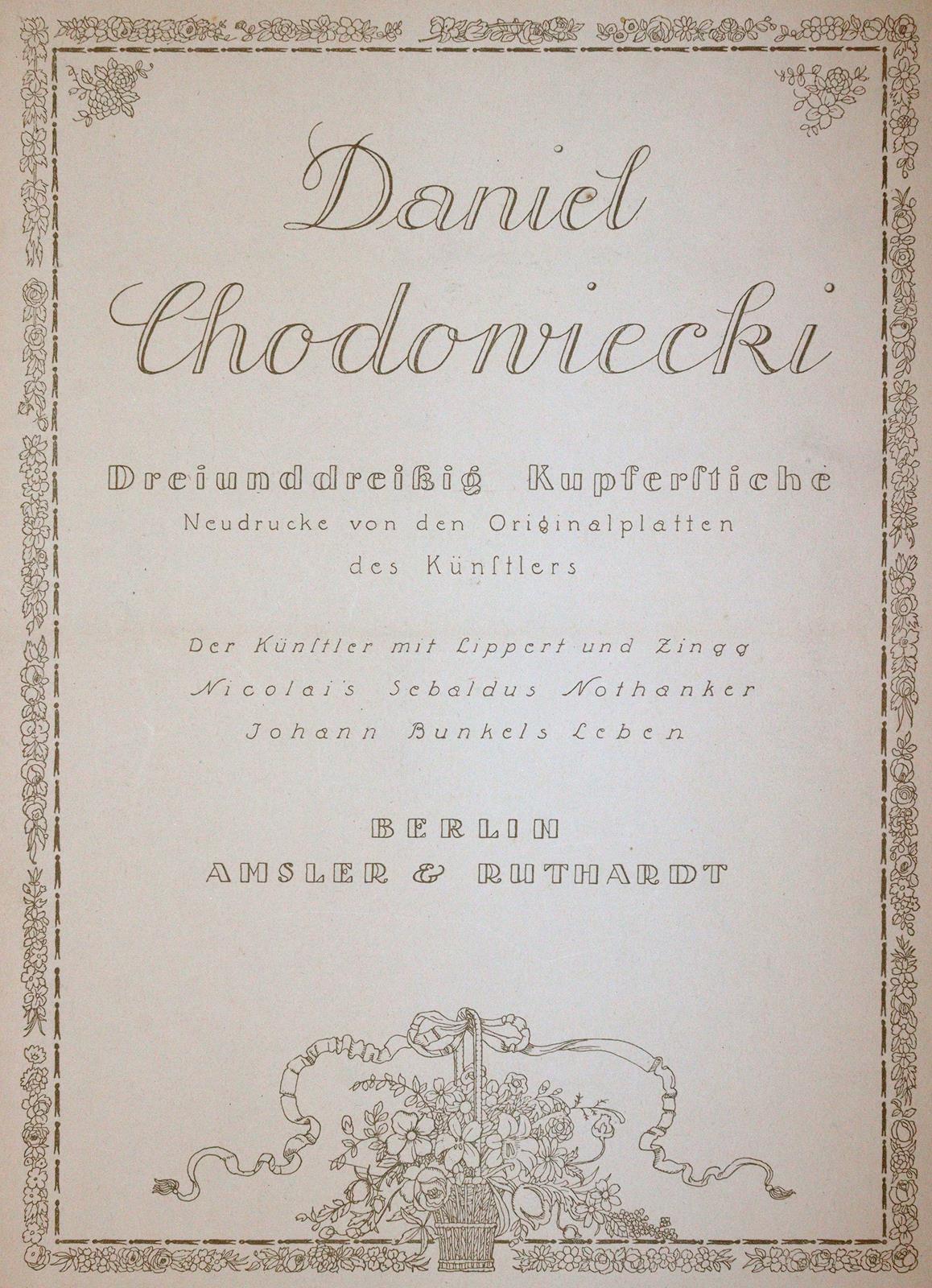 Daniel Chodowiecki

Dreiunddreißig Kupferstiche
Neudrucke von den Originalplatten
des Künstlers

Der Künstler mit Lippert und Zingg
Nicolai's Sebaldus Nothanker
Johann Bunkels Leben

BERLIN
AMSLER & RUTHARDT